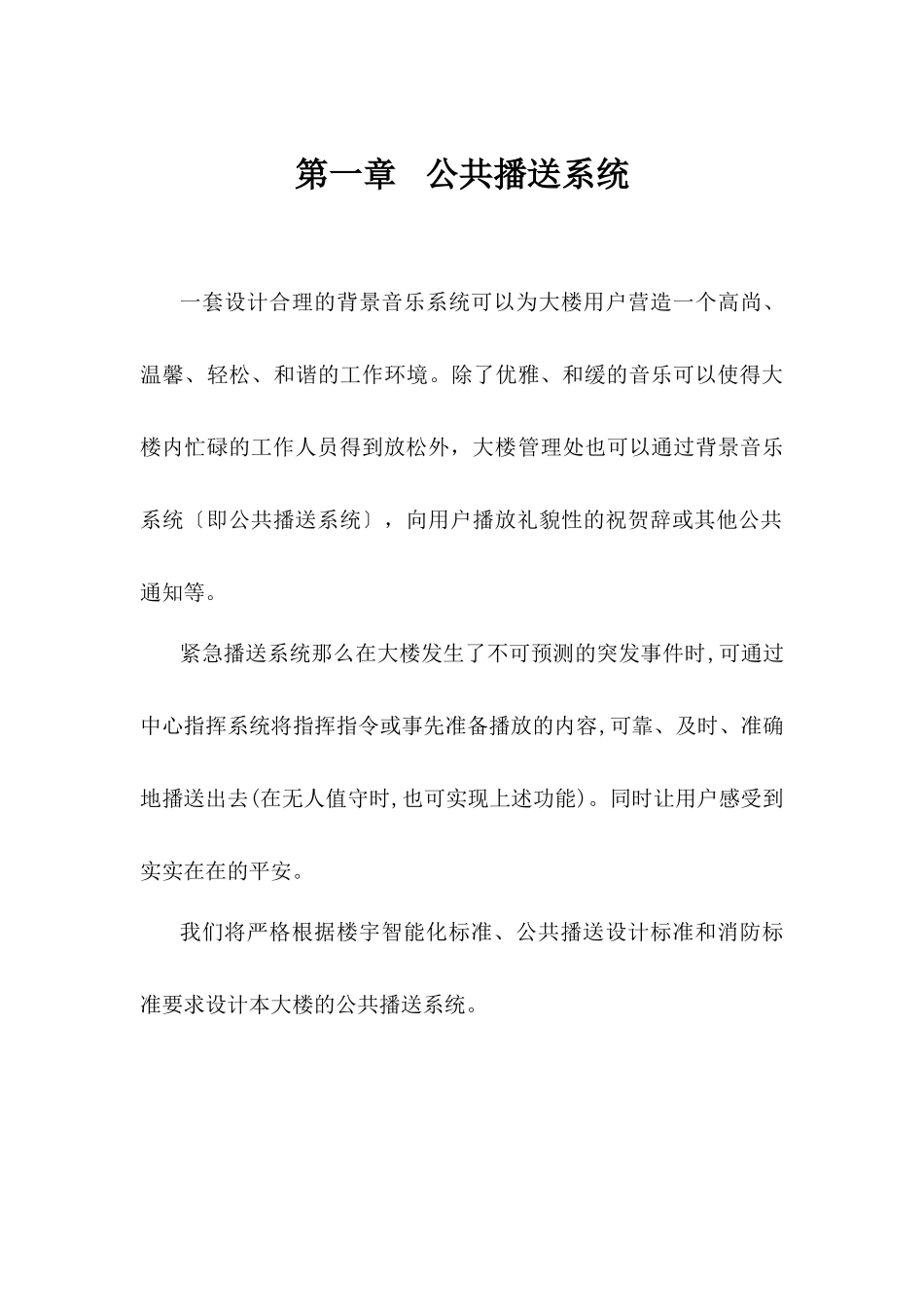 第一章　公共播送系统

一套设计合理的背景音乐系统可以为大楼用户营造一个高尚、温馨、轻松、和谐的工作环境。除了优雅、和缓的音乐可以使得大楼内忙碌的工作人员得到放松外，大楼管理处也可以通过背景音乐系统〔即公共播送系统〕，向用户播放礼貌性的祝贺辞或其他公共通知等。

紧急播送系统那么在大楼发生了不可预测的突发事件时,可通过中心指挥系统将指挥指令或事先准备播放的内容,可靠、及时、准确地播送出去(在无人值守时,也可实现上述功能)。同时让用户感受到实实在在的平安。

我们将严格根据楼宇智能化标准、公共播送设计标准和消防标准要求设计本大楼的公共播送系统。